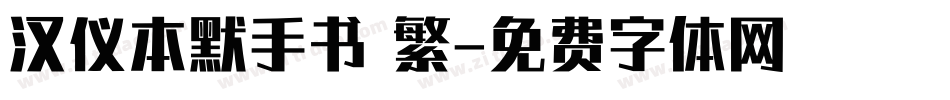 汉仪本默手书 繁-免费字体网